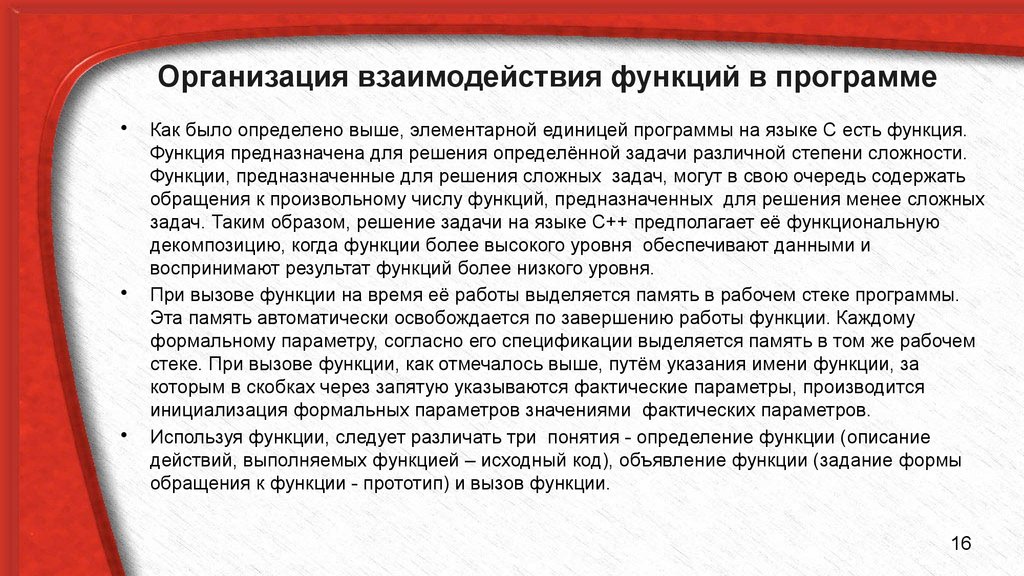 Организация взаимодействия функций в программе

• Как было определено выше, элементарной единицей программы на языке С есть функция. Функция предназначена для решения определённой задачи различной степени сложности. Функции, предназначенные для решения сложных задач, могут в свою очередь содержать обращения к произвольному числу функций, предназначенных для решения менее сложных задач. Таким образом, решение задачи на языке С++ предполагает её функциональную декомпозицию, когда функции более высокого уровня обеспечивают данными и воспринимают результат функций более низкого уровня.

• При вызове функции на время её работы выделяется память в рабочем стеке программы. Эта память автоматически освобождается по завершению работы функции. Каждому формальному параметру, согласно его спецификации выделяется память в том же рабочем стеке. При вызове функции, как отмечалось выше, путём указания имени функции, за которым в скобках через запятую указываются фактические параметры, производится инициализация формальных параметров значениями фактических параметров.

• Используя функции, следует различать три понятия - определение функции (описание действий, выполняемых функцией – исходный код), объявление функции (задание формы обращения к функции - прототип) и вызов функции.

16